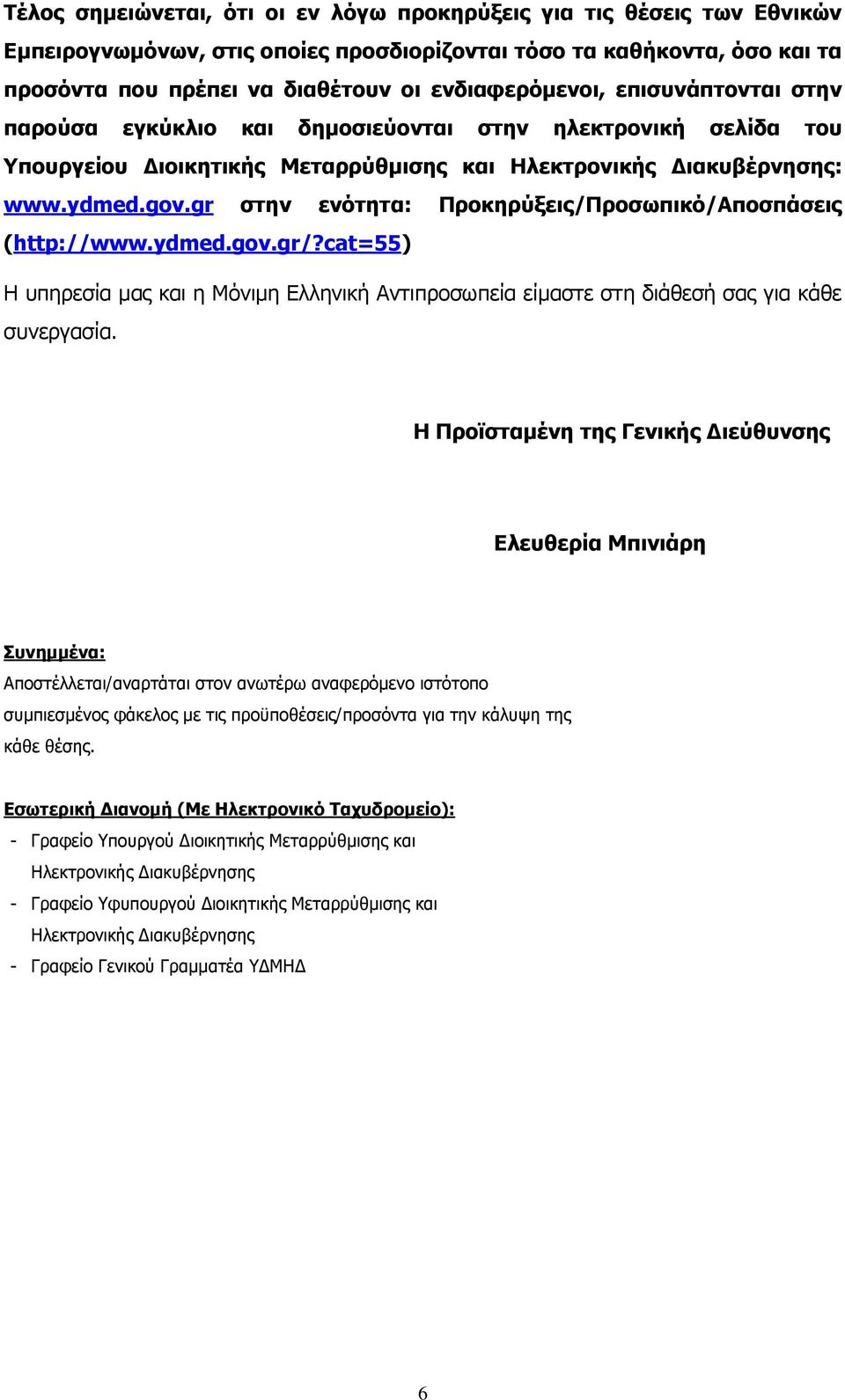 Τέλος σημειώνεται, ότι οι εν λόγω προκηρύξεις για τις θέσεις των Εθνικών Εμπειρογνωμόνων, στις οποίες προσδιορίζονται τόσο τα καθήκοντα, όσο και τα προσόντα που πρέπει να διαθέτουν οι ενδιαφερόμενοι, επισυνάπτονται στην παρούσα εγκύκλιο και δημοσιεύονται στην ηλεκτρονική σελίδα του Υπουργείου Διοικητικής Μεταρρύθμισης και Ηλεκτρονικής Διακυβέρνησης: www.ydmed.gov.gr στην ενότητα: Προκηρύξεις/Προσωπικό/Αποσπάσεις (http://www.ydmed.gov.gr/?cat=55)

Η υπηρεσία μας και η Μόνιμη Ελληνική Αντιπροσωπεία είμαστε στη διάθεσή σας για κάθε συνεργασία.

Η Προϊσταμένη της Γενικής Διεύθυνσης

Ελευθερία Μπινιάρη

Συνημμένα:
Αποστέλλεται/αναρτάται στον ανωτέρω αναφερόμενο ιστότοπο συμπιεσμένος φάκελος με τις προϋποθέσεις/προσόντα για την κάλυψη της κάθε θέσης.

Εσωτερική Διανομή (Με Ηλεκτρονικό Ταχυδρομείο):
- Γραφείο Υπουργού Διοικητικής Μεταρρύθμισης και Ηλεκτρονικής Διακυβέρνησης
- Γραφείο Υφυπουργού Διοικητικής Μεταρρύθμισης και Ηλεκτρονικής Διακυβέρνησης
- Γραφείο Γενικού Γραμματέα ΥΔΜΗΔ

6